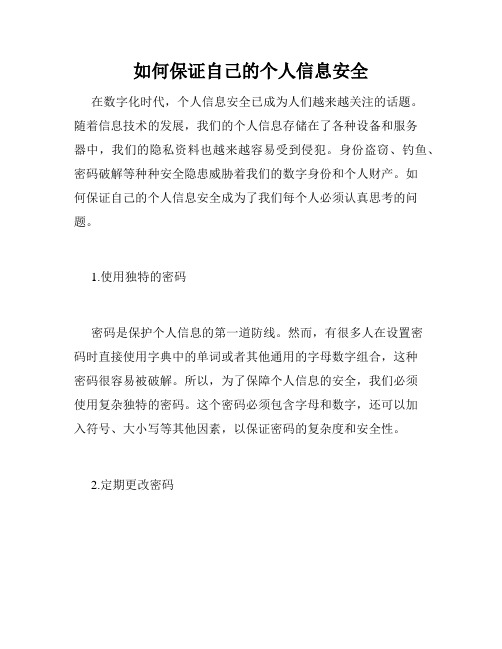 如何保证自己的个人信息安全

在数字化时代，个人信息安全已成为人们越来越关注的话题。随着信息技术的发展，我们的个人信息存储在了各种设备和服务器中，我们的隐私资料也越来越容易受到侵犯。身份盗窃、钓鱼、密码破解等种种安全隐患威胁着我们的数字身份和个人财产。如何保证自己的个人信息安全成为了我们每个人必须认真思考的问题。

1.使用独特的密码

密码是保护个人信息的第一道防线。然而，有很多人在设置密码时直接使用字典中的单词或者其他通用的字母数字组合，这种密码很容易被破解。所以，为了保障个人信息的安全，我们必须使用复杂独特的密码。这个密码必须包含字母和数字，还可以加入符号、大小写等其他因素，以保证密码的复杂度和安全性。

2.定期更改密码